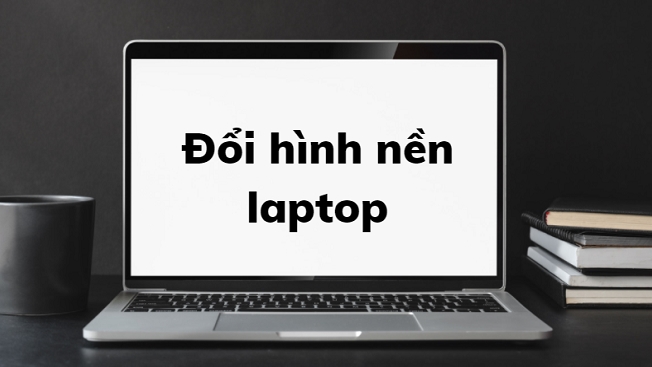 Đổi hình nền laptop